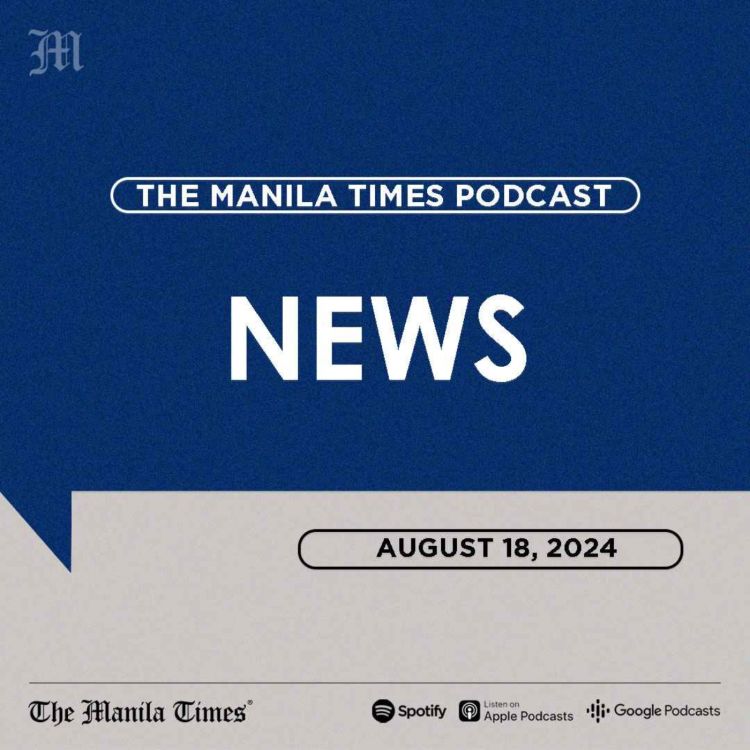 M

THE MANILA TIMES PODCAST

NEWS

AUGUST 18, 2024

The Manila Times®

Spotify

Listen on
Apple Podcasts

Google Podcasts